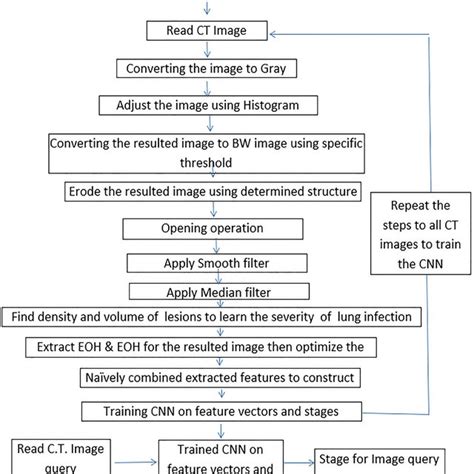 Read CT Image

Converting the image to Gray

Adjust the image using Histogram

Converting the resulted image to BW image using specific threshold

Erode the resulted image using determined structure

Opening operation

Apply Smooth filter

Apply Median filter

Find density and volume of lesions to learn the severity of lung infection

Extract EOH & EOH for the resulted image then optimize the

Naïvely combined extracted features to construct

Training CNN on feature vectors and stages

Repeat the steps to all CT images to train the CNN

Read C.T. Image query

Trained CNN on feature vectors and

Stage for Image query